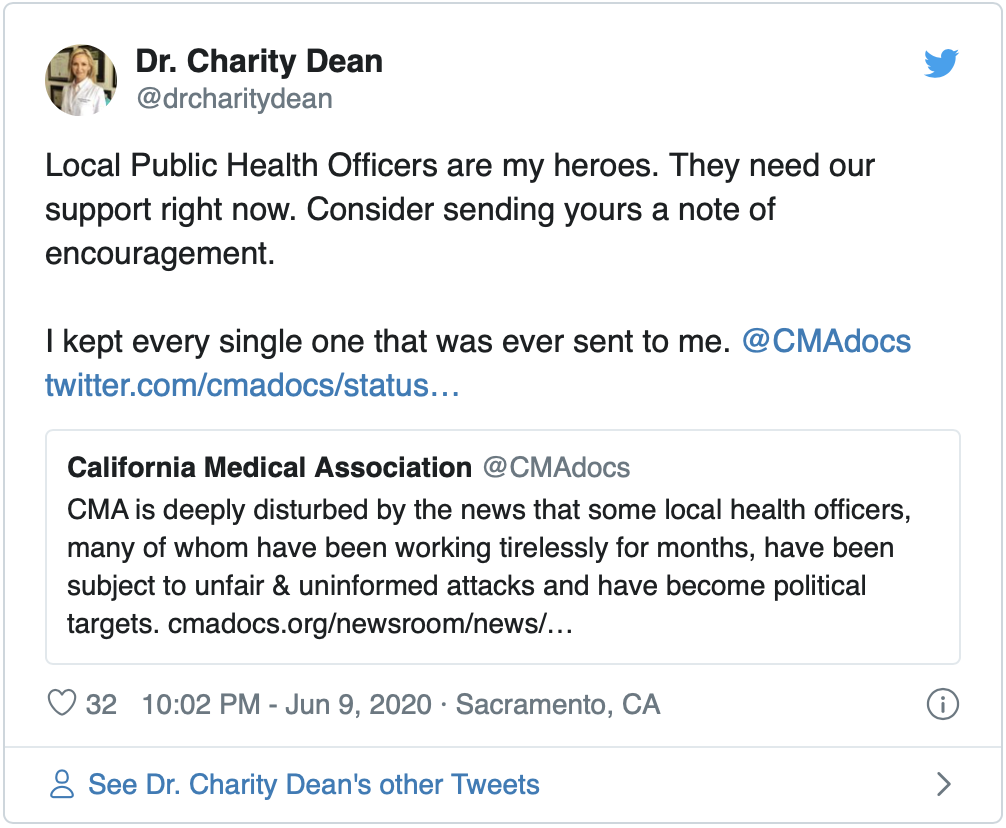 Dr. Charity Dean
@drcharitydean

Local Public Health Officers are my heroes. They need our support right now. Consider sending yours a note of encouragement.

I kept every single one that was ever sent to me. @CMAdocs twitter.com/cmadocs/status…

California Medical Association @CMAdocs
CMA is deeply disturbed by the news that some local health officers, many of whom have been working tirelessly for months, have been subject to unfair & uninformed attacks and have become political targets. cmadocs.org/newsroom/news/…

32 10:02 PM - Jun 9, 2020 · Sacramento, CA

See Dr. Charity Dean's other Tweets